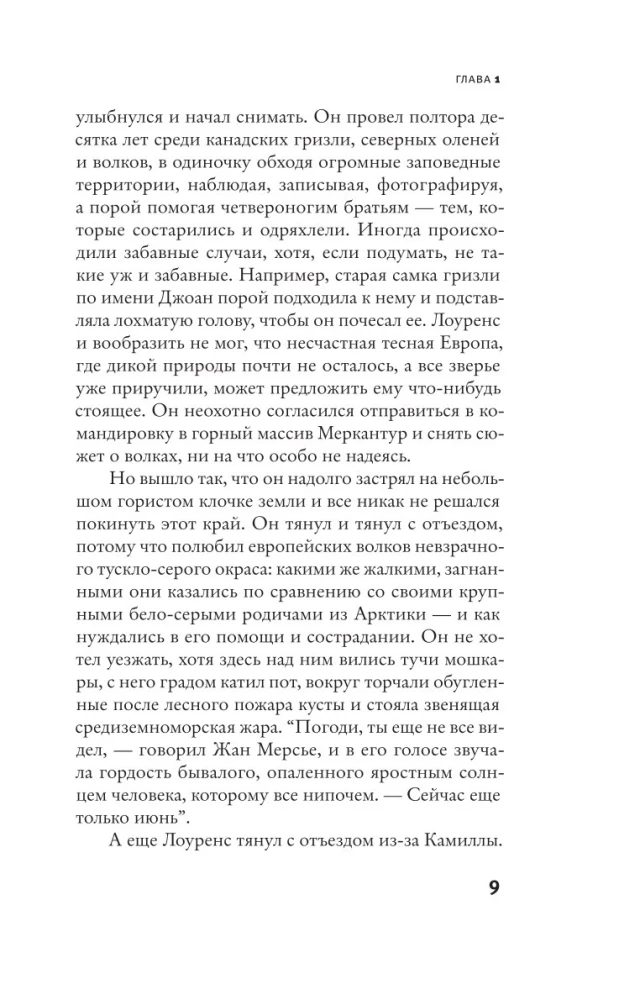 ГЛАВА 1

улыбнулся и начал снимать. Он провел полтора десятка лет среди канадских гризли, северных оленей и волков, в одиночку обходя огромные заповедные территории, наблюдая, записывая, фотографируя, а порой помогая четвероногим братьям — тем, которые состарились и одряхлели. Иногда происходили забавные случаи, хотя, если подумать, не такие уж и забавные. Например, старая самка гризли по имени Джоан порой подходила к нему и подставляла лохматую голову, чтобы он почесал ее. Лоуренс и вообразить не мог, что несчастная тесная Европа, где дикой природы почти не осталось, а все зверье уже приручили, может предложить ему что-нибудь стоящее. Он неохотно согласился отправиться в командировку в горный массив Меркантур и снять сюжет о волках, ни на что особо не надеясь.

Но вышло так, что он надолго застрял на небольшом гористом клочке земли и все никак не решался покинуть этот край. Он тянул и тянул с отъездом, потому что полюбил европейских волков невзрачного тускло-серого окраса: какими же жалкими, загнанными они казались по сравнению со своими крупными бело-серыми родичами из Арктики — и как нуждались в его помощи и сострадании. Он не хотел уезжать, хотя здесь над ним вились тучи мошкары, с него градом катил пот, вокруг торчали обугленные после лесного пожара кусты и стояла звенящая средиземноморская жара. "Погоди, ты еще не все видел, — говорил Жан Мерсье, и в его голосе звучала гордость бывалого, опаленного яростным солнцем человека, которому все нипочем. — Сейчас еще только июнь".

А еще Лоуренс тянул с отъездом из-за Камиллы.

9